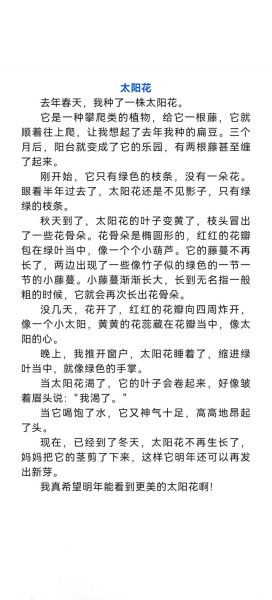 太阳花

去年春天，我种了一株太阳花。

它是一种攀爬类的植物，给它一根藤，它就顺着往上爬，让我想起了去年我种的扁豆。三个月后，阳台就变成了它的乐园，有两根藤甚至缠了起来。

刚开始，它只有绿色的枝条，没有一朵花。眼看半年过去了，太阳花还是不见影子，只有绿绿的枝条。

秋天到了，太阳花的叶子变黄了，枝头冒出了一些花骨朵。花骨朵是椭圆形的，红红的花瓣包在绿叶当中，像一个个小葫芦。它的藤蔓不再长了，两边出现了一些像竹子似的绿色的一节一节的小藤蔓。小藤蔓渐渐长大，长到无名指一般粗的时候，它就会再次长出花骨朵。

没几天，花开了，红红的花瓣向四周炸开，像一个小太阳，黄黄的花蕊藏在花瓣当中，像太阳的心。

晚上，我推开窗户，太阳花睡着了，缩进绿叶当中，就像绿色的手掌。

当太阳花渴了，它的叶子会卷起来，好像皱着眉头说："我渴了。"

当它喝饱了水，它又神气十足，高高地昂起了头。

现在，已经到了冬天，太阳花不再生长了，妈妈把它的茎剪了下来，这样它明年还可以再发出新芽。

我真希望明年能看到更美的太阳花啊!